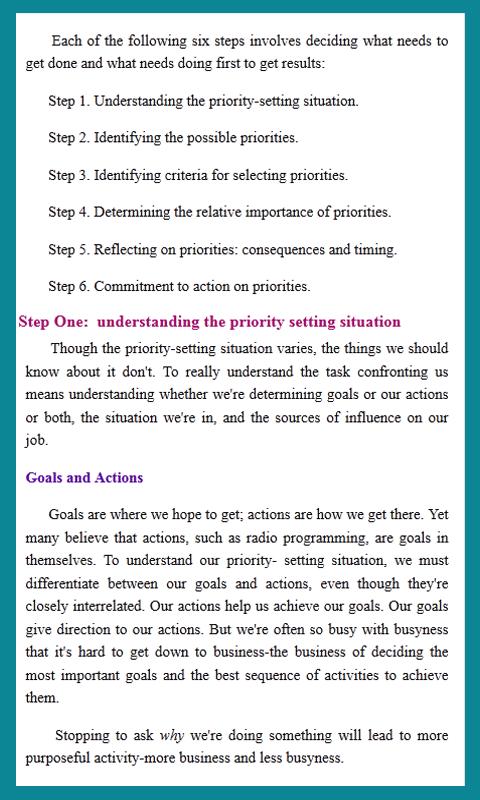 Each of the following six steps involves deciding what needs to get done and what needs doing first to get results:

Step 1. Understanding the priority-setting situation.

Step 2. Identifying the possible priorities.

Step 3. Identifying criteria for selecting priorities.

Step 4. Determining the relative importance of priorities.

Step 5. Reflecting on priorities: consequences and timing.

Step 6. Commitment to action on priorities.

Step One: understanding the priority setting situation

Though the priority-setting situation varies, the things we should know about it don't. To really understand the task confronting us means understanding whether we're determining goals or our actions or both, the situation we're in, and the sources of influence on our job.

Goals and Actions

Goals are where we hope to get; actions are how we get there. Yet many believe that actions, such as radio programming, are goals in themselves. To understand our priority- setting situation, we must differentiate between our goals and actions, even though they're closely interrelated. Our actions help us achieve our goals. Our goals give direction to our actions. But we're often so busy with busyness that it's hard to get down to business-the business of deciding the most important goals and the best sequence of activities to achieve them.

Stopping to ask why we're doing something will lead to more purposeful activity-more business and less busyness.